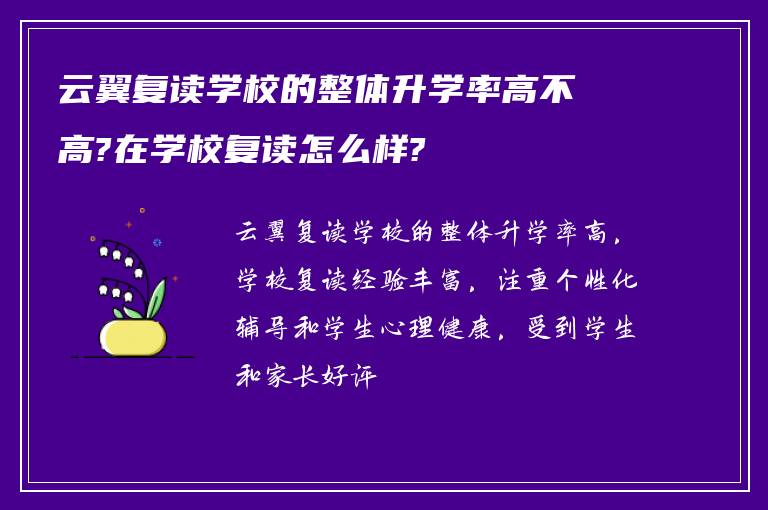 云翼复读学校的整体升学率高不高?在学校复读怎么样?

云翼复读学校的整体升学率高，学校复读经验丰富，注重个性化辅导和学生心理健康，受到学生和家长好评